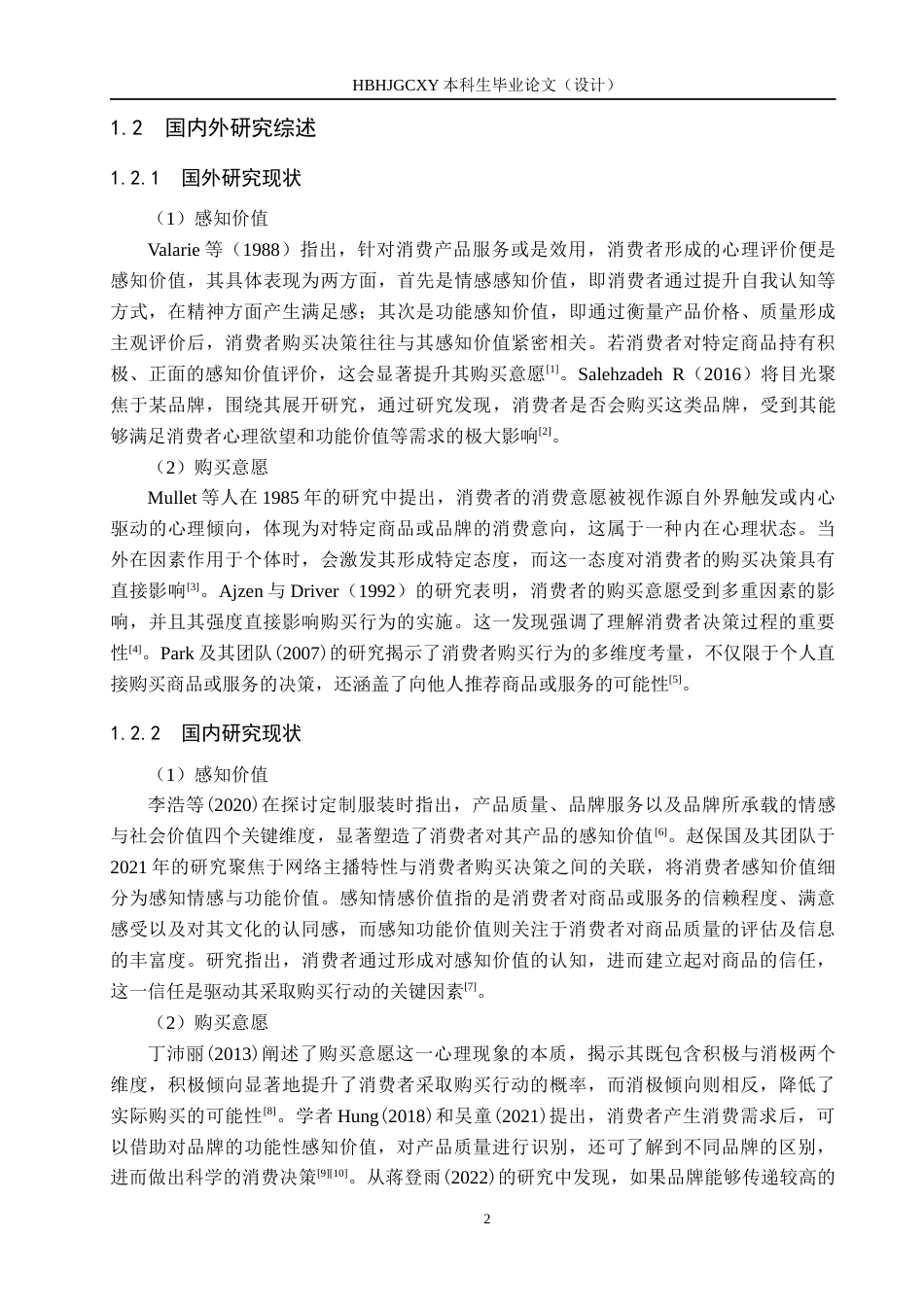 HBHJGCXY 本科生毕业论文（设计）

1.2 国内外研究综述

1.2.1 国外研究现状

（1）感知价值

Valarie 等（1988）指出，针对消费产品服务或是效用，消费者形成的心理评价便是感知价值，其具体表现为两方面，首先是情感感知价值，即消费者通过提升自我认知等方式，在精神方面产生满足感；其次是功能感知价值，即通过衡量产品价格、质量形成主观评价后，消费者购买决策往往与其感知价值紧密相关。若消费者对特定商品持有积极、正面的感知价值评价，这会显著提升其购买意愿$^{[1]}$。Salehzadeh R（2016）将目光聚焦于某品牌，围绕其展开研究，通过研究发现，消费者是否会购买这类品牌，受到其能够满足消费者心理欲望和功能价值等需求的极大影响$^{[2]}$。

（2）购买意愿

Mullet 等人在 1985 年的研究中提出，消费者的消费意愿被视作源自外界触发或内心驱动的心理倾向，体现为对特定商品或品牌的消费意向，这属于一种内在心理状态。当外在因素作用于个体时，会激发其形成特定态度，而这一态度对消费者的购买决策具有直接影响$^{[3]}$。Ajzen 与 Driver（1992）的研究表明，消费者的购买意愿受到多重因素的影响，并且其强度直接影响购买行为的实施。这一发现强调了理解消费者决策过程的重要性$^{[4]}$。Park 及其团队(2007)的研究揭示了消费者购买行为的多维度考量，不仅限于个人直接购买商品或服务的决策，还涵盖了向他人推荐商品或服务的可能性$^{[5]}$。

1.2.2 国内研究现状

（1）感知价值

李浩等(2020)在探讨定制服装时指出，产品质量、品牌服务以及品牌所承载的情感与社会价值四个关键维度，显著塑造了消费者对其产品的感知价值$^{[6]}$。赵保国及其团队于 2021 年的研究聚焦于网络主播特性与消费者购买决策之间的关联，将消费者感知价值细分为感知情感与功能价值。感知情感价值指的是消费者对商品或服务的信赖程度、满意感受以及对其文化的认同感，而感知功能价值则关注于消费者对商品质量的评估及信息的丰富度。研究指出，消费者通过形成对感知价值的认知，进而建立起对商品的信任，这一信任是驱动其采取购买行动的关键因素$^{[7]}$。

（2）购买意愿

丁沛丽(2013)阐述了购买意愿这一心理现象的本质，揭示其既包含积极与消极两个维度，积极倾向显著地提升了消费者采取购买行动的概率，而消极倾向则相反，降低了实际购买的可能性$^{[8]}$。学者 Hung(2018)和吴童(2021)提出，消费者产生消费需求后，可以借助对品牌的功能性感知价值，对产品质量进行识别，还可了解到不同品牌的区别，进而做出科学的消费决策$^{[9][10]}$。从蒋登雨(2022)的研究中发现，如果品牌能够传递较高的

2